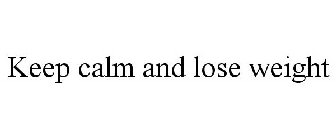 Keep calm and lose weight